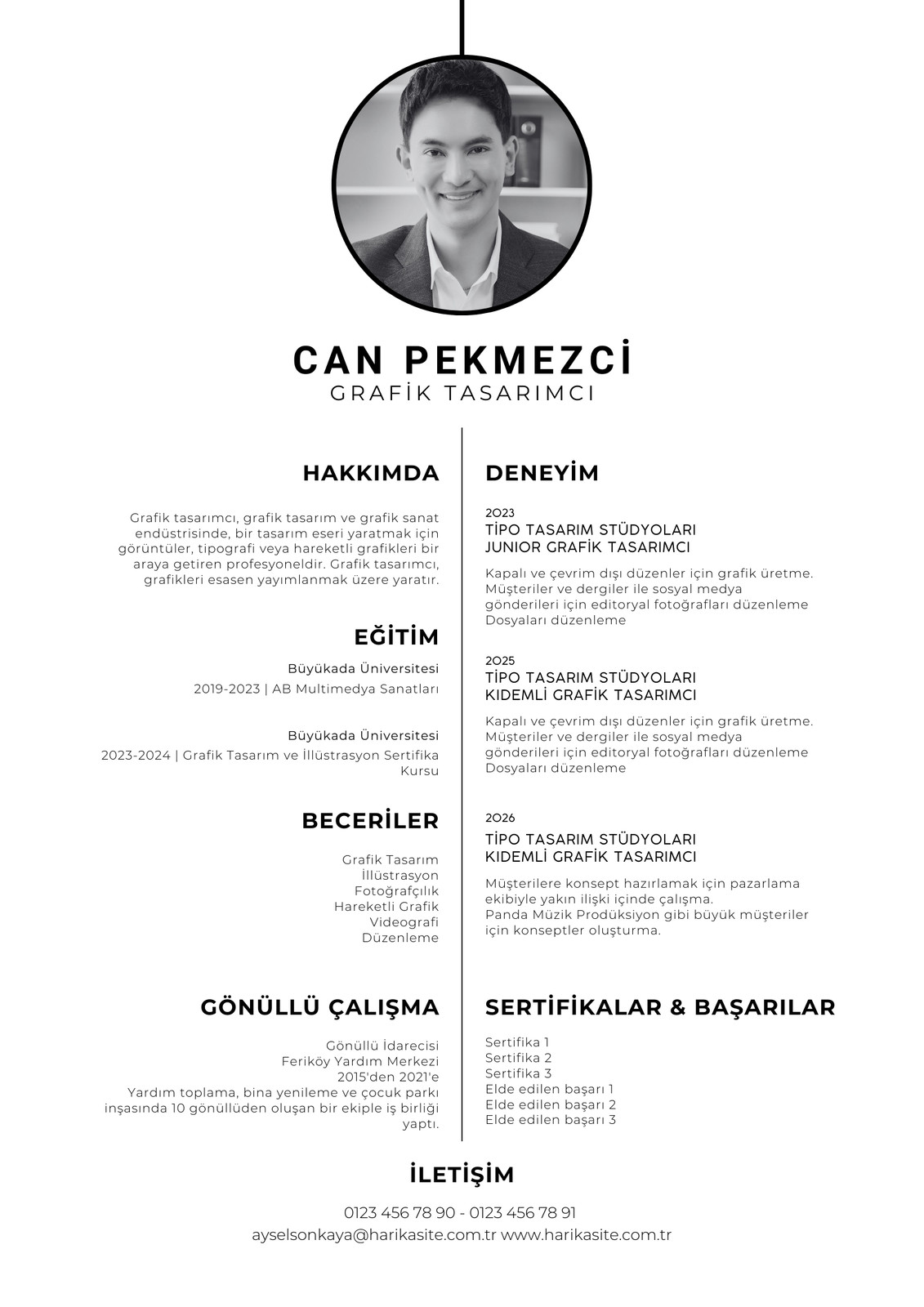 CAN PEKMEZCİ
GRAFİK TASARIMCI

HAKKIMDA

Grafik tasarımcı, grafik tasarım ve grafik sanat endüstrisinde, bir tasarım eseri yaratmak için görüntüler, tipografi veya hareketli grafikleri bir araya getiren profesyoneldir. Grafik tasarımcı, grafikleri esasen yayımlanmak üzere yaratır.

EĞİTİM

Büyükada Üniversitesi
2019-2023 | AB Multimedya Sanatları

Büyükada Üniversitesi
2023-2024 | Grafik Tasarım ve İllüstrasyon Sertifika Kursu

BECERİLER

Grafik Tasarım
İllüstrasyon
Fotoğrafçılık
Hareketli Grafik
Videografi
Düzenleme

GÖNÜLLÜ ÇALIŞMA

Gönüllü İdarecisi
Feriköy Yardım Merkezi
2015'den 2021'e
Yardım toplama, bina yenileme ve çocuk parkı inşasında 10 gönüllüden oluşan bir ekiple iş birliği yaptı.

DENEYİM

2023
TİPO TASARIM STÜDYOLARI
JUNIOR GRAFİK TASARIMCI

Kapalı ve çevrim dışı düzenler için grafik üretme.
Müşteriler ve dergiler ile sosyal medya gönderileri için editoryal fotoğrafları düzenleme
Dosyaları düzenleme

2025
TİPO TASARIM STÜDYOLARI
KIDEMLİ GRAFİK TASARIMCI

Kapalı ve çevrim dışı düzenler için grafik üretme.
Müşteriler ve dergiler ile sosyal medya gönderileri için editoryal fotoğrafları düzenleme
Dosyaları düzenleme

2026
TİPO TASARIM STÜDYOLARI
KIDEMLİ GRAFİK TASARIMCI

Müşterilere konsept hazırlamak için pazarlama ekibiyle yakın ilişki içinde çalışma.
Panda Müzik Prodüksiyon gibi büyük müşteriler için konseptler oluşturma.

SERTİFİKALAR & BAŞARILAR

Sertifika 1
Sertifika 2
Sertifika 3
Elde edilen başarı 1
Elde edilen başarı 2
Elde edilen başarı 3

İLETİŞİM

0123 456 78 90 - 0123 456 78 91
ayselsonkaya@harikasite.com.tr www.harikasite.com.tr